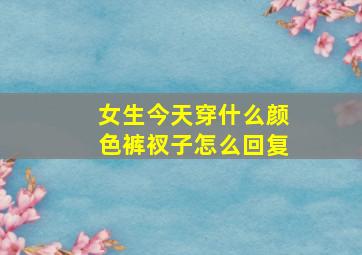 女生今天穿什么颜色裤衩子怎么回复